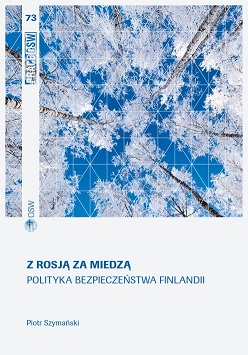 73

PRACE OSW

OSW

Z ROSJĄ ZA MIEDZĄ
POLITYKA BEZPIECZEŃSTWA FINLANDII

Piotr Szymański